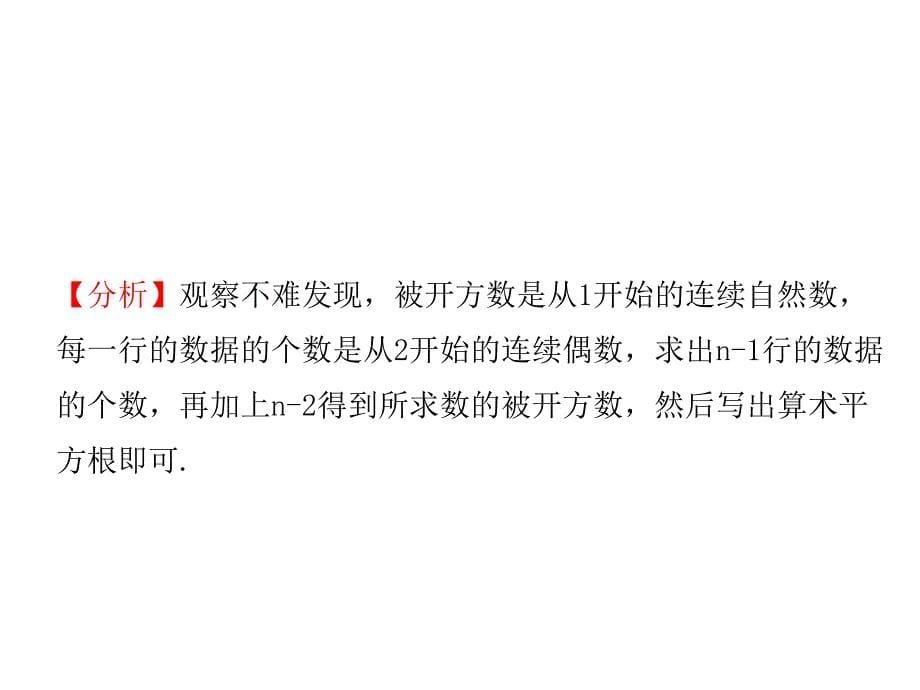 【分析】观察不难发现，被开方数是从1开始的连续自然数，每一行的数据的个数是从2开始的连续偶数，求出n-1行的数据的个数，再加上n-2得到所求数的被开方数，然后写出算术平方根即可.